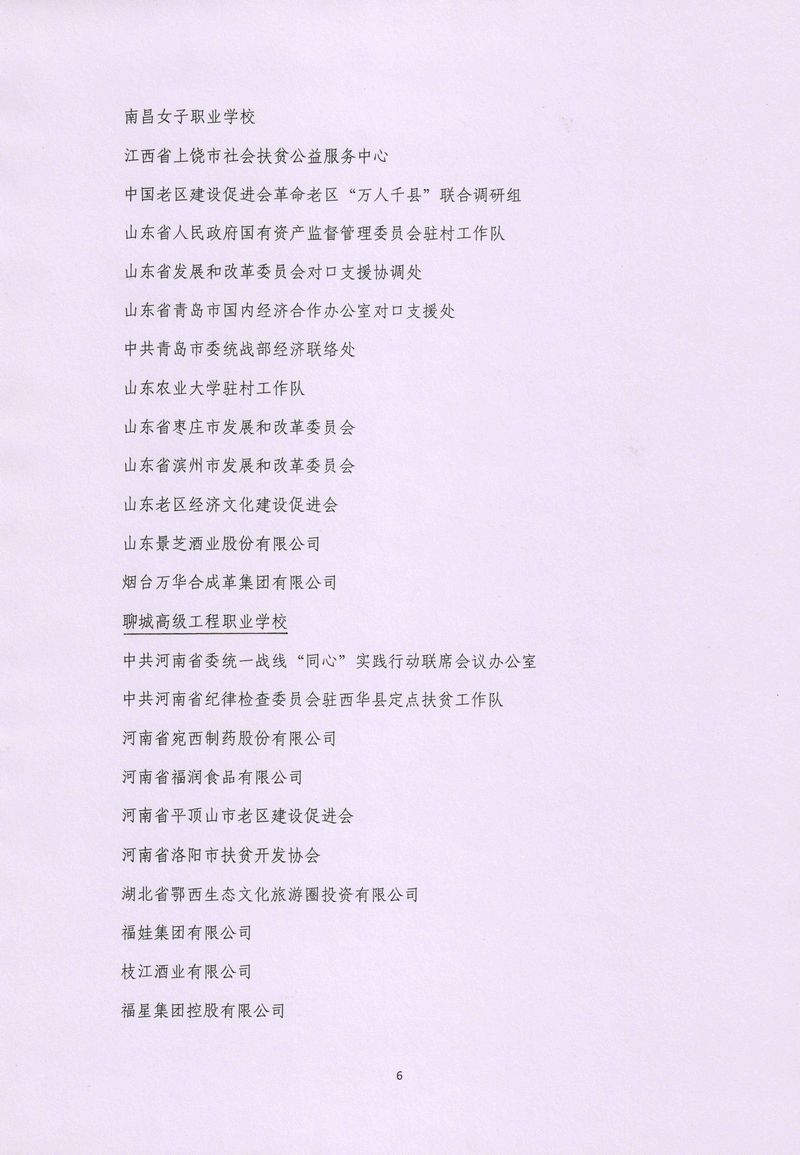 南昌女子职业学校

江西省上饶市社会扶贫公益服务中心

中国老区建设促进会革命老区“万人千县”联合调研组

山东省人民政府国有资产监督管理委员会驻村工作队

山东省发展和改革委员会对口支援协调处

山东省青岛市国内经济合作办公室对口支援处

中共青岛市委统战部经济联络处

山东农业大学驻村工作队

山东省枣庄市发展和改革委员会

山东省滨州市发展和改革委员会

山东老区经济文化建设促进会

山东景芝酒业股份有限公司

烟台万华合成革集团有限公司

聊城高级工程职业学校

中共河南省委统一战线“同心”实践行动联席会议办公室

中共河南省纪律检查委员会驻西华县定点扶贫工作队

河南省宛西制药股份有限公司

河南省福润食品有限公司

河南省平顶山市老区建设促进会

河南省洛阳市扶贫开发协会

湖北省鄂西生态文化旅游圈投资有限公司

福娃集团有限公司

枝江酒业有限公司

福星集团控股有限公司

6